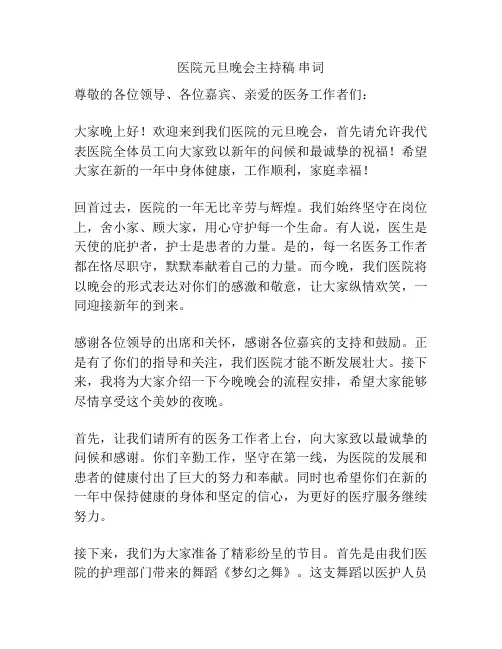 医院元旦晚会主持稿 串词

尊敬的各位领导、各位嘉宾、亲爱的医务工作者们：

大家晚上好！欢迎来到我们医院的元旦晚会，首先请允许我代表医院全体员工向大家致以新年的问候和最诚挚的祝福！希望大家在新的一年中身体健康，工作顺利，家庭幸福！

回首过去，医院的一年无比辛劳与辉煌。我们始终坚守在岗位上，舍小家、顾大家，用心守护每一个生命。有人说，医生是天使的庇护者，护士是患者的力量。是的，每一名医务工作者都在恪尽职守，默默奉献着自己的力量。而今晚，我们医院将以晚会的形式表达对你们的感激和敬意，让大家纵情欢笑，一同迎接新年的到来。

感谢各位领导的出席和关怀，感谢各位嘉宾的支持和鼓励。正是有了你们的指导和关注，我们医院才能不断发展壮大。接下来，我将为大家介绍一下今晚晚会的流程安排，希望大家能够尽情享受这个美妙的夜晚。

首先，让我们请所有的医务工作者上台，向大家致以最诚挚的问候和感谢。你们辛勤工作，坚守在第一线，为医院的发展和患者的健康付出了巨大的努力和奉献。同时也希望你们在新的一年中保持健康的身体和坚定的信心，为更好的医疗服务继续努力。

接下来，我们为大家准备了精彩纷呈的节目。首先是由我们医院的护理部门带来的舞蹈《梦幻之舞》。这支舞蹈以医护人员